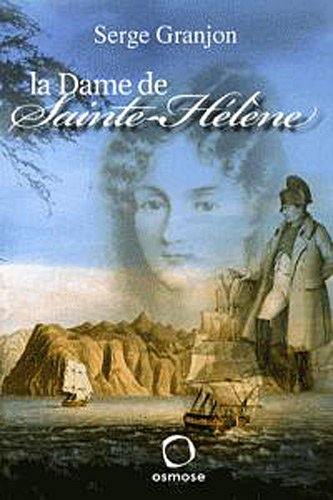 Serge Granjon

la Dame de
Sainte-Hélène

osmose